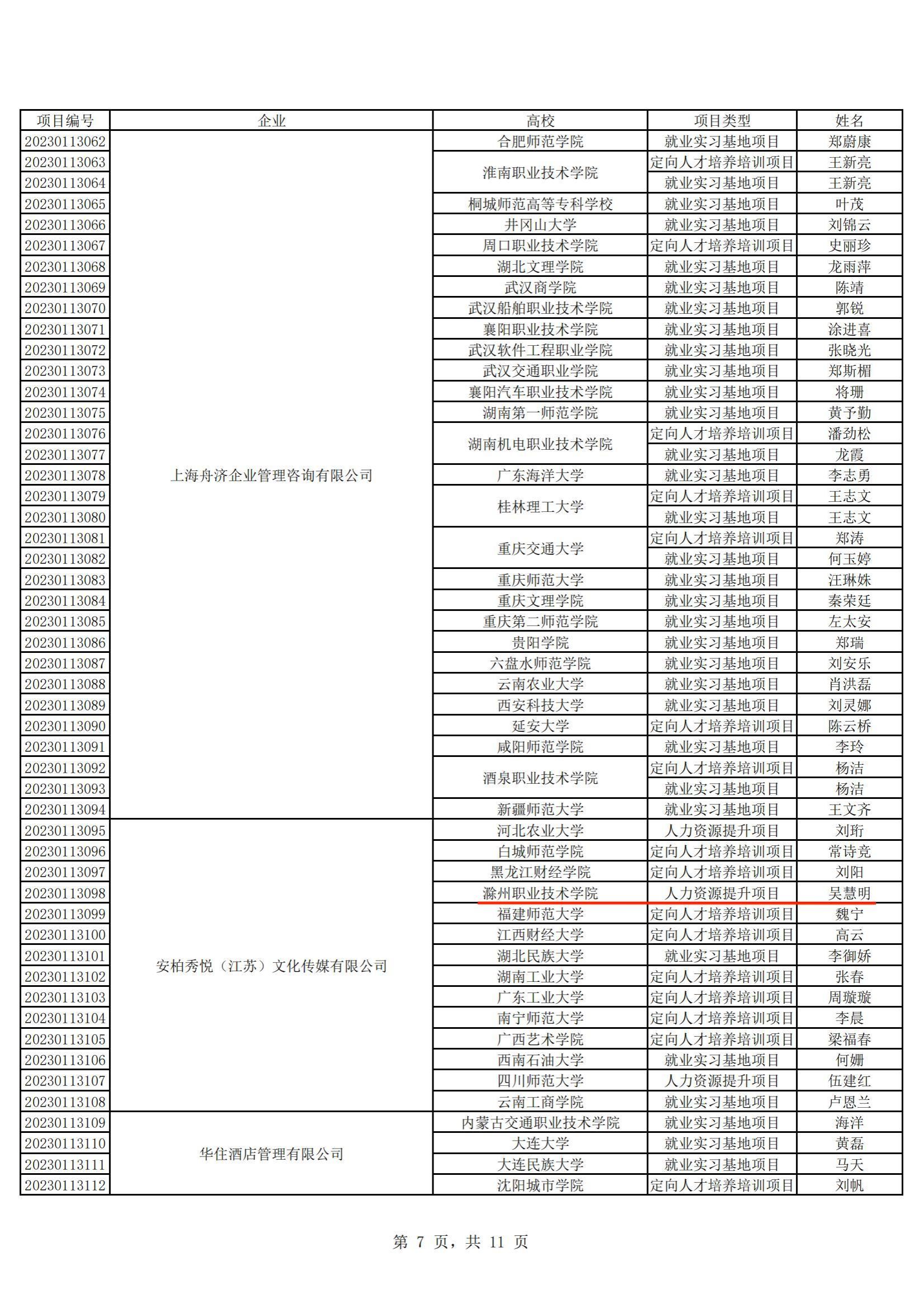 | 项目编号 | 企业 | 高校 | 项目类型 | 姓名 |
|---|---|---|---|---|
| 20230113062 | 上海舟济企业管理咨询有限公司 | 合肥师范学院 | 就业实习基地项目 | 郑蔚康 |
| 20230113063 | | 淮南职业技术学院 | 定向人才培养培训项目 | 王新亮 |
| 20230113064 | | | 就业实习基地项目 | 王新亮 |
| 20230113065 | | 桐城师范高等专科学校 | 就业实习基地项目 | 叶茂 |
| 20230113066 | | 井冈山大学 | 就业实习基地项目 | 刘锦云 |
| 20230113067 | | 周口职业技术学院 | 定向人才培养培训项目 | 史丽珍 |
| 20230113068 | | 湖北文理学院 | 就业实习基地项目 | 龙雨萍 |
| 20230113069 | | 武汉商学院 | 就业实习基地项目 | 陈靖 |
| 20230113070 | | 武汉船舶职业技术学院 | 就业实习基地项目 | 郭锐 |
| 20230113071 | | 襄阳职业技术学院 | 就业实习基地项目 | 涂进喜 |
| 20230113072 | | 武汉软件工程职业学院 | 就业实习基地项目 | 张晓光 |
| 20230113073 | | 武汉交通职业学院 | 就业实习基地项目 | 郑斯楣 |
| 20230113074 | | 襄阳汽车职业技术学院 | 就业实习基地项目 | 将珊 |
| 20230113075 | | 湖南第一师范学院 | 就业实习基地项目 | 黄予勤 |
| 20230113076 | | 湖南机电职业技术学院 | 定向人才培养培训项目 | 潘劲松 |
| 20230113077 | | | 就业实习基地项目 | 龙霞 |
| 20230113078 | | 广东海洋大学 | 就业实习基地项目 | 李志勇 |
| 20230113079 | | 桂林理工大学 | 定向人才培养培训项目 | 王志文 |
| 20230113080 | | | 就业实习基地项目 | 王志文 |
| 20230113081 | | 重庆交通大学 | 定向人才培养培训项目 | 郑涛 |
| 20230113082 | | | 就业实习基地项目 | 何玉婷 |
| 20230113083 | | 重庆师范大学 | 就业实习基地项目 | 汪琳姝 |
| 20230113084 | | 重庆文理学院 | 就业实习基地项目 | 秦荣廷 |
| 20230113085 | | 重庆第二师范学院 | 就业实习基地项目 | 左太安 |
| 20230113086 | | 贵阳学院 | 就业实习基地项目 | 郑瑞 |
| 20230113087 | | 六盘水师范学院 | 就业实习基地项目 | 刘安乐 |
| 20230113088 | | 云南农业大学 | 就业实习基地项目 | 肖洪磊 |
| 20230113089 | | 西安科技大学 | 就业实习基地项目 | 刘灵娜 |
| 20230113090 | | 延安大学 | 定向人才培养培训项目 | 陈云桥 |
| 20230113091 | | 咸阳师范学院 | 就业实习基地项目 | 李玲 |
| 20230113092 | | 酒泉职业技术学院 | 定向人才培养培训项目 | 杨洁 |
| 20230113093 | | | 就业实习基地项目 | 杨洁 |
| 20230113094 | | 新疆师范大学 | 就业实习基地项目 | 王文齐 |
| 20230113095 | 安柏秀悦（江苏）文化传媒有限公司 | 河北农业大学 | 人力资源提升项目 | 刘珩 |
| 20230113096 | | 白城师范学院 | 定向人才培养培训项目 | 常诗竞 |
| 20230113097 | | 黑龙江财经学院 | 定向人才培养培训项目 | 刘阳 |
| 20230113098 | | 滁州职业技术学院 | 人力资源提升项目 | 吴慧明 |
| 20230113099 | | 福建师范大学 | 定向人才培养培训项目 | 魏宁 |
| 20230113100 | | 江西财经大学 | 定向人才培养培训项目 | 高云 |
| 20230113101 | | 湖北民族大学 | 就业实习基地项目 | 李御娇 |
| 20230113102 | | 湖南工业大学 | 定向人才培养培训项目 | 张春 |
| 20230113103 | | 广东工业大学 | 定向人才培养培训项目 | 周璇璇 |
| 20230113104 | | 南宁师范大学 | 定向人才培养培训项目 | 李晨 |
| 20230113105 | | 广西艺术学院 | 定向人才培养培训项目 | 梁福春 |
| 20230113106 | | 西南石油大学 | 就业实习基地项目 | 何姗 |
| 20230113107 | | 四川师范大学 | 人力资源提升项目 | 伍建红 |
| 20230113108 | | 云南工商学院 | 就业实习基地项目 | 卢恩兰 |
| 20230113109 | 华住酒店管理有限公司 | 内蒙古交通职业技术学院 | 就业实习基地项目 | 海洋 |
| 20230113110 | | 大连大学 | 就业实习基地项目 | 黄磊 |
| 20230113111 | | 大连民族大学 | 就业实习基地项目 | 马天 |
| 20230113112 | | 沈阳城市学院 | 定向人才培养培训项目 | 刘帆 |

第 7 页，共 11 页